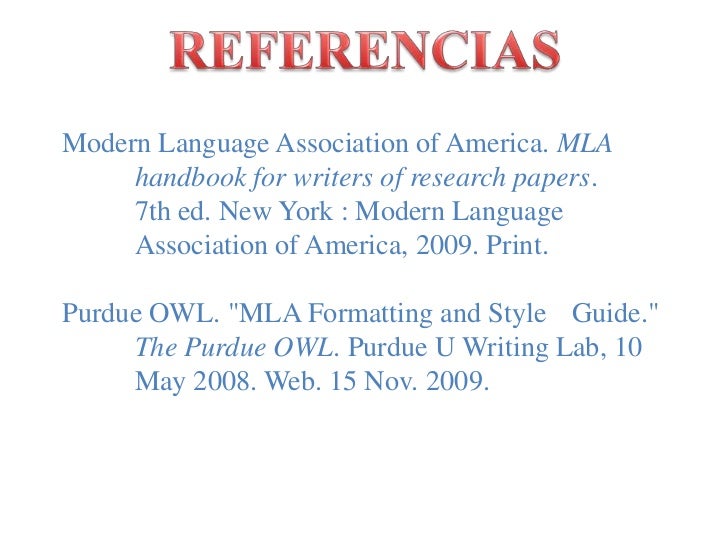 REFERENCIAS

Modern Language Association of America. MLA handbook for writers of research papers. 7th ed. New York : Modern Language Association of America, 2009. Print.

Purdue OWL. "MLA Formatting and Style Guide." The Purdue OWL. Purdue U Writing Lab, 10 May 2008. Web. 15 Nov. 2009.